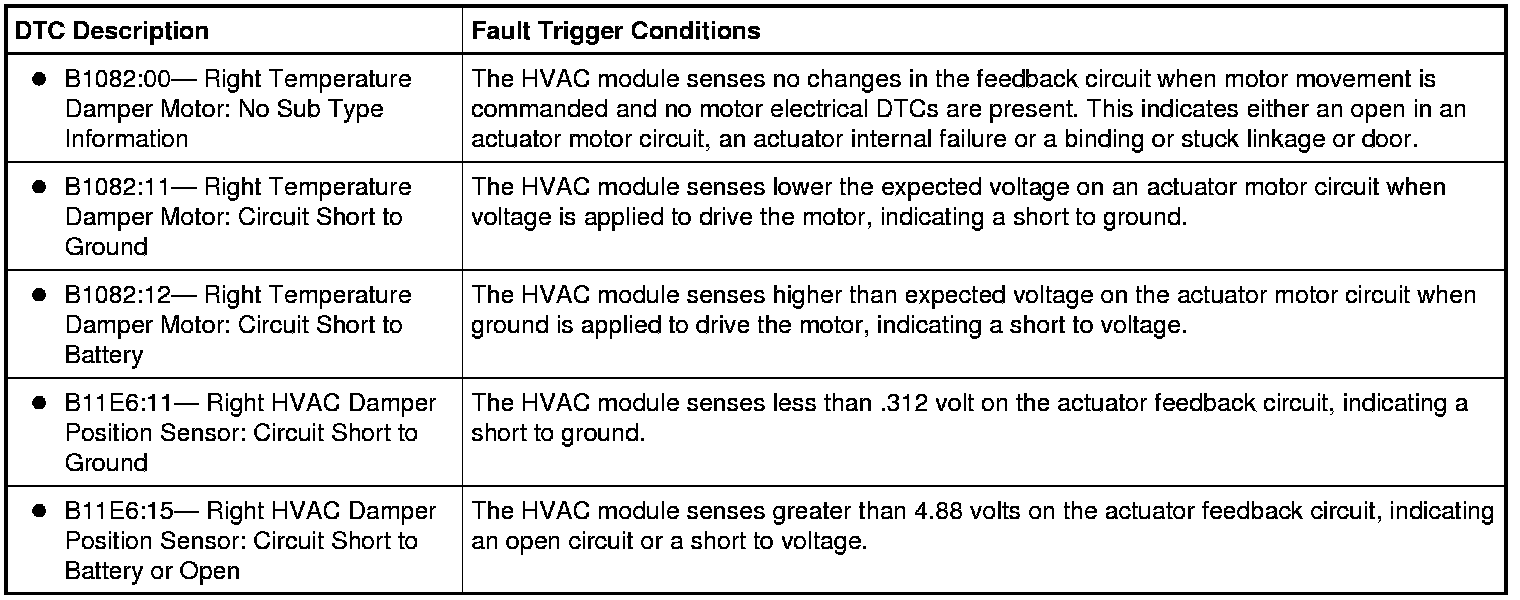 | DTC Description | Fault Trigger Conditions |
|---|---|
| • B1082:00— Right Temperature Damper Motor: No Sub Type Information | The HVAC module senses no changes in the feedback circuit when motor movement is commanded and no motor electrical DTCs are present. This indicates either an open in an actuator motor circuit, an actuator internal failure or a binding or stuck linkage or door. |
| • B1082:11— Right Temperature Damper Motor: Circuit Short to Ground | The HVAC module senses lower the expected voltage on an actuator motor circuit when voltage is applied to drive the motor, indicating a short to ground. |
| • B1082:12— Right Temperature Damper Motor: Circuit Short to Battery | The HVAC module senses higher than expected voltage on the actuator motor circuit when ground is applied to drive the motor, indicating a short to voltage. |
| • B11E6:11— Right HVAC Damper Position Sensor: Circuit Short to Ground | The HVAC module senses less than .312 volt on the actuator feedback circuit, indicating a short to ground. |
| • B11E6:15— Right HVAC Damper Position Sensor: Circuit Short to Battery or Open | The HVAC module senses greater than 4.88 volts on the actuator feedback circuit, indicating an open circuit or a short to voltage. |